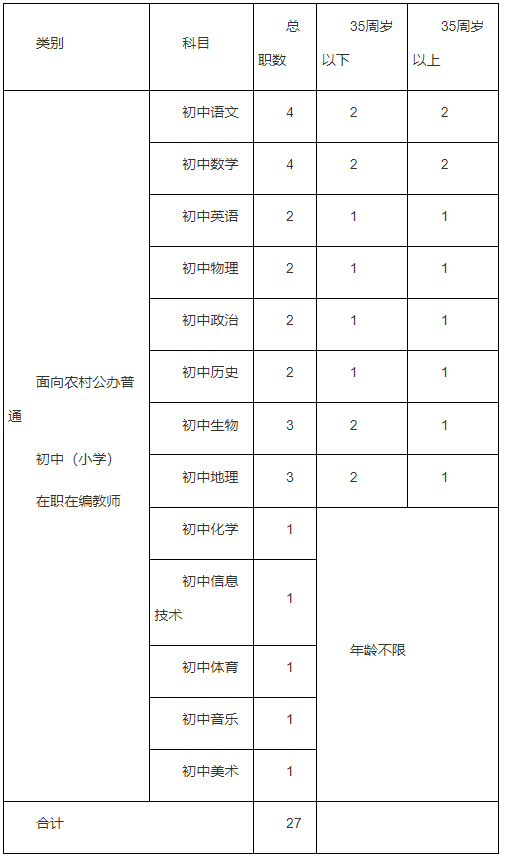 | 类别 | 科目 | 总职数 | 35周岁以下 | 35周岁以上 |
|---|---|---|---|---|
| 面向农村公办普通初中（小学）在职在编教师 | 初中语文 | 4 | 2 | 2 |
| | 初中数学 | 4 | 2 | 2 |
| | 初中英语 | 2 | 1 | 1 |
| | 初中物理 | 2 | 1 | 1 |
| | 初中政治 | 2 | 1 | 1 |
| | 初中历史 | 2 | 1 | 1 |
| | 初中生物 | 3 | 2 | 1 |
| | 初中地理 | 3 | 2 | 1 |
| | 初中化学 | 1 | 年龄不限 | |
| | 初中信息技术 | 1 | | |
| | 初中体育 | 1 | | |
| | 初中音乐 | 1 | | |
| | 初中美术 | 1 | | |
| 合计 | | 27 | | |